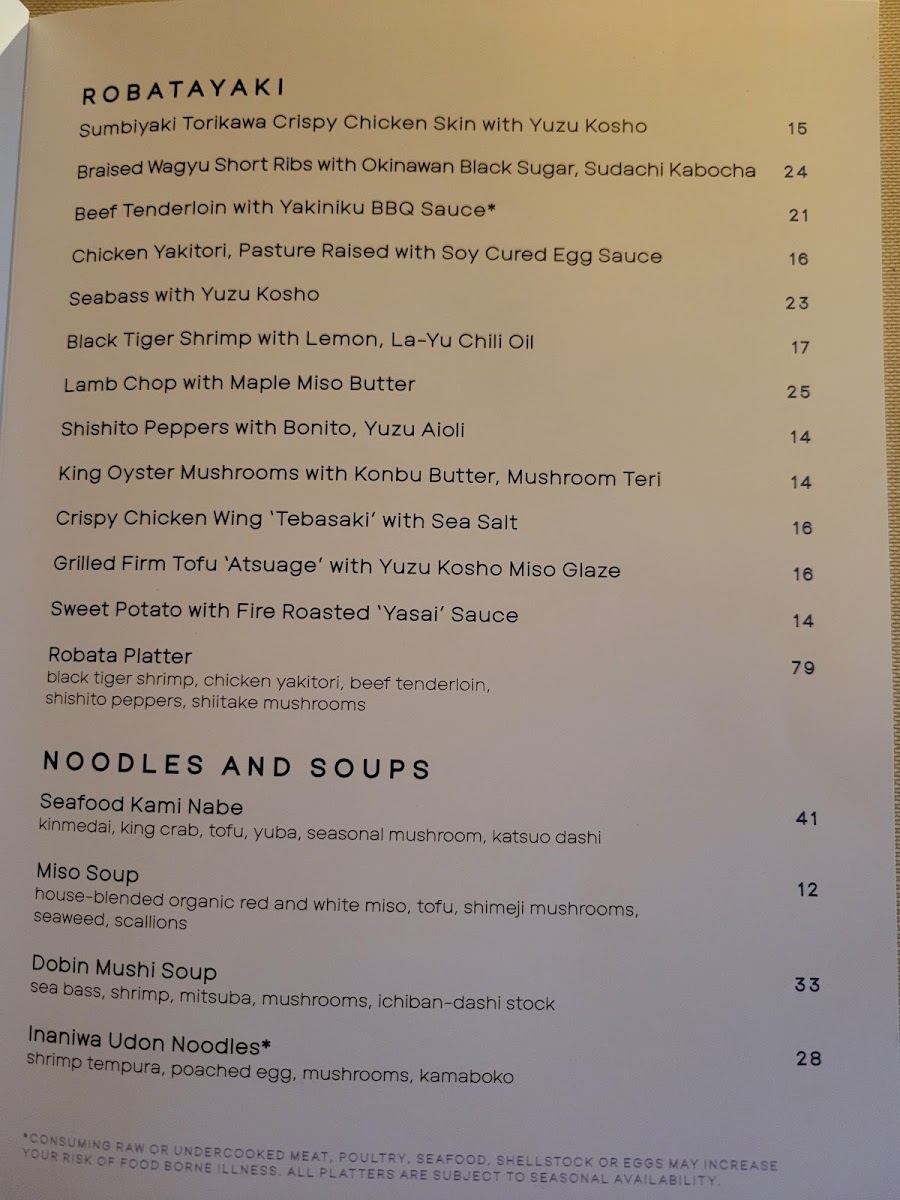 ROBATAYAKI

Sumbiyaki Torikawa Crispy Chicken Skin with Yuzu Kosho 15

Braised Wagyu Short Ribs with Okinawan Black Sugar, Sudachi Kabocha 24

Beef Tenderloin with Yakiniku BBQ Sauce* 21

Chicken Yakitori, Pasture Raised with Soy Cured Egg Sauce 16

Seabass with Yuzu Kosho 23

Black Tiger Shrimp with Lemon, La-Yu Chili Oil 17

Lamb Chop with Maple Miso Butter 25

Shishito Peppers with Bonito, Yuzu Aioli 14

King Oyster Mushrooms with Konbu Butter, Mushroom Teri 14

Crispy Chicken Wing 'Tebasaki' with Sea Salt 16

Grilled Firm Tofu 'Atsuage' with Yuzu Kosho Miso Glaze 16

Sweet Potato with Fire Roasted 'Yasai' Sauce 14

Robata Platter 79
black tiger shrimp, chicken yakitori, beef tenderloin, shishito peppers, shiitake mushrooms

NOODLES AND SOUPS

Seafood Kami Nabe 41
kinmedai, king crab, tofu, yuba, seasonal mushroom, katsuo dashi

Miso Soup 12
house-blended organic red and white miso, tofu, shimeji mushrooms, seaweed, scallions

Dobin Mushi Soup 33
sea bass, shrimp, mitsuba, mushrooms, ichiban-dashi stock

Inaniwa Udon Noodles* 28
shrimp tempura, poached egg, mushrooms, kamaboko

*CONSUMING RAW OR UNDERCOOKED MEAT, POULTRY, SEAFOOD, SHELLSTOCK OR EGGS MAY INCREASE YOUR RISK OF FOOD BORNE ILLNESS. ALL PLATTERS ARE SUBJECT TO SEASONAL AVAILABILITY.